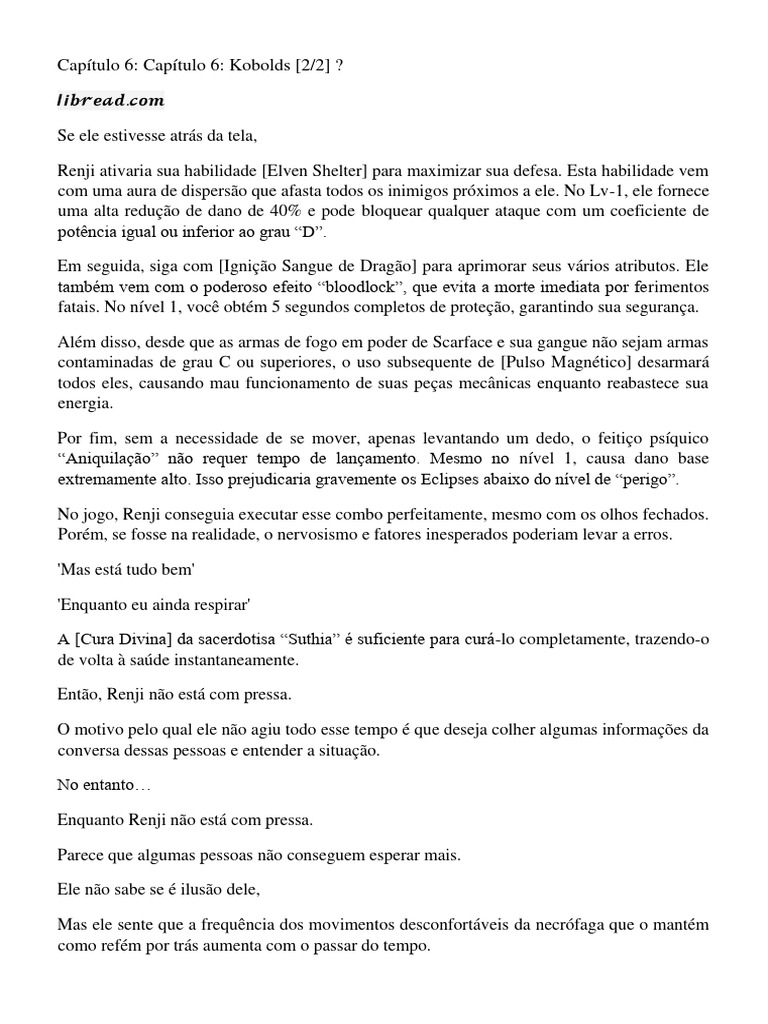 Capítulo 6: Capítulo 6: Kobolds [2/2] ?

libread.com

Se ele estivesse atrás da tela,

Renji ativaria sua habilidade [Elven Shelter] para maximizar sua defesa. Esta habilidade vem com uma aura de dispersão que afasta todos os inimigos próximos a ele. No Lv-1, ele fornece uma alta redução de dano de 40% e pode bloquear qualquer ataque com um coeficiente de potência igual ou inferior ao grau “D”.

Em seguida, siga com [Ignição Sangue de Dragão] para aprimorar seus vários atributos. Ele também vem com o poderoso efeito “bloodlock”, que evita a morte imediata por ferimentos fatais. No nível 1, você obtém 5 segundos completos de proteção, garantindo sua segurança.

Além disso, desde que as armas de fogo em poder de Scarface e sua gangue não sejam armas contaminadas de grau C ou superiores, o uso subsequente de [Pulso Magnético] desarmará todos eles, causando mau funcionamento de suas peças mecânicas enquanto reabastece sua energia.

Por fim, sem a necessidade de se mover, apenas levantando um dedo, o feitiço psíquico “Aniquilação” não requer tempo de lançamento. Mesmo no nível 1, causa dano base extremamente alto. Isso prejudicaria gravemente os Eclipses abaixo do nível de “perigo”.

No jogo, Renji conseguia executar esse combo perfeitamente, mesmo com os olhos fechados. Porém, se fosse na realidade, o nervosismo e fatores inesperados poderiam levar a erros.

'Mas está tudo bem'

'Enquanto eu ainda respirar'

A [Cura Divina] da sacerdotisa “Suthia” é suficiente para curá-lo completamente, trazendo-o de volta à saúde instantaneamente.

Então, Renji não está com pressa.

O motivo pelo qual ele não agiu todo esse tempo é que deseja colher algumas informações da conversa dessas pessoas e entender a situação.

No entanto…

Enquanto Renji não está com pressa.

Parece que algumas pessoas não conseguem esperar mais.

Ele não sabe se é ilusão dele,

Mas ele sente que a frequência dos movimentos desconfortáveis da necrófaga que o mantém como refém por trás aumenta com o passar do tempo.